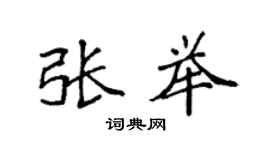 张举

词典网